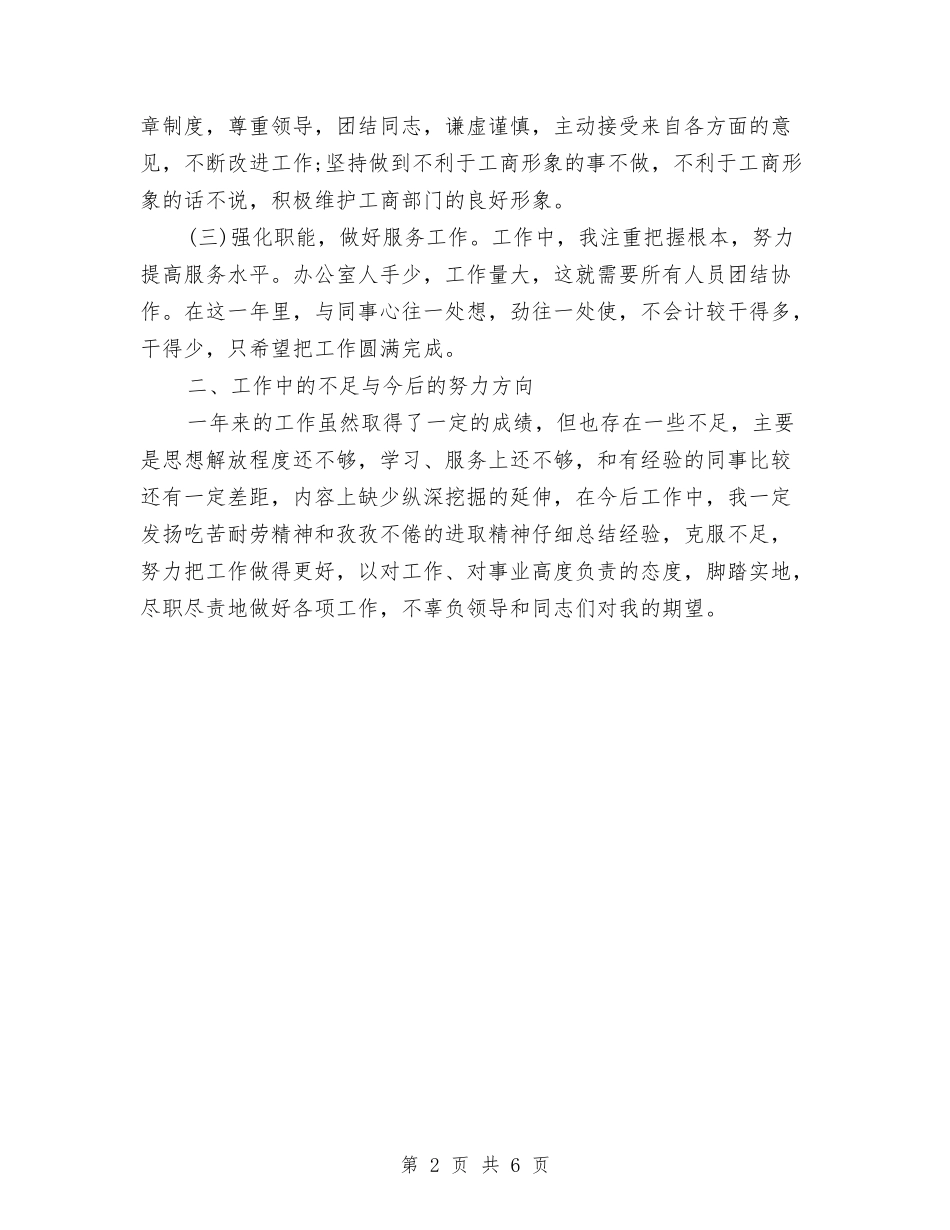 章制度，尊重领导，团结同志，谦虚谨慎，主动接受来自各方面的意见，不断改进工作;坚持做到不利于工商形象的事不做，不利于工商形象的话不说，积极维护工商部门的良好形象。

(三)强化职能，做好服务工作。工作中，我注重把握根本，努力提高服务水平。办公室人手少，工作量大，这就需要所有人员团结协作。在这一年里，与同事心往一处想，劲往一处使，不会计较干得多，干得少，只希望把工作圆满完成。

二、工作中的不足与今后的努力方向

一年来的工作虽然取得了一定的成绩，但也存在一些不足，主要是思想解放程度还不够，学习、服务上还不够，和有经验的同事比较还有一定差距，内容上缺少纵深挖掘的延伸，在今后工作中，我一定发扬吃苦耐劳精神和孜孜不倦的进取精神仔细总结经验，克服不足，努力把工作做得更好，以对工作、对事业高度负责的态度，脚踏实地，尽职尽责地做好各项工作，不辜负领导和同志们对我的期望。

第 2 页 共 6 页